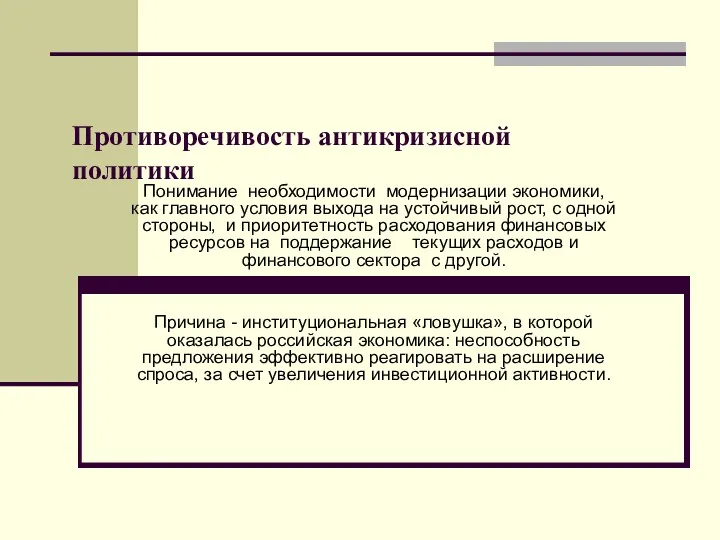 Противоречивость антикризисной политики

Понимание необходимости модернизации экономики, как главного условия выхода на устойчивый рост, с одной стороны, и приоритетность расходования финансовых ресурсов на поддержание текущих расходов и финансового сектора с другой.

Причина - институциональная «ловушка», в которой оказалась российская экономика: неспособность предложения эффективно реагировать на расширение спроса, за счет увеличения инвестиционной активности.